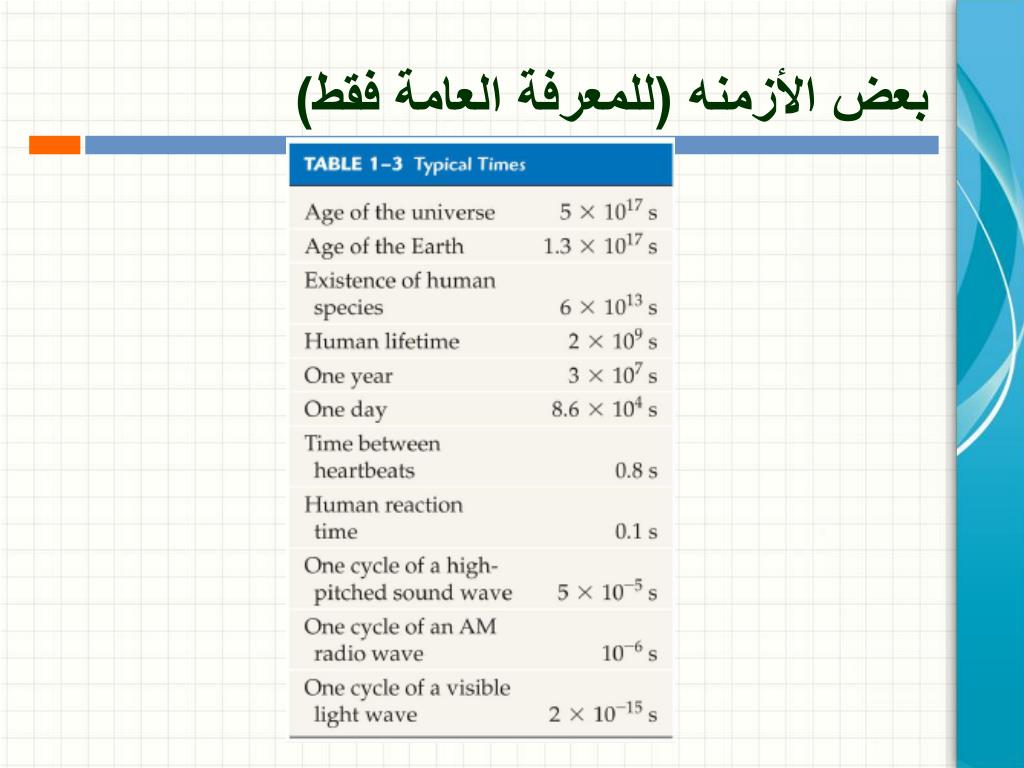 بعض الأزمنه (للمعرفة العامة فقط)

TABLE 1–3 Typical Times

| | |
|---|---|
| Age of the universe | $5 \times 10^{17}$ s |
| Age of the Earth | $1.3 \times 10^{17}$ s |
| Existence of human species | $6 \times 10^{13}$ s |
| Human lifetime | $2 \times 10^{9}$ s |
| One year | $3 \times 10^{7}$ s |
| One day | $8.6 \times 10^{4}$ s |
| Time between heartbeats | 0.8 s |
| Human reaction time | 0.1 s |
| One cycle of a high-pitched sound wave | $5 \times 10^{-5}$ s |
| One cycle of an AM radio wave | $10^{-6}$ s |
| One cycle of a visible light wave | $2 \times 10^{-15}$ s |